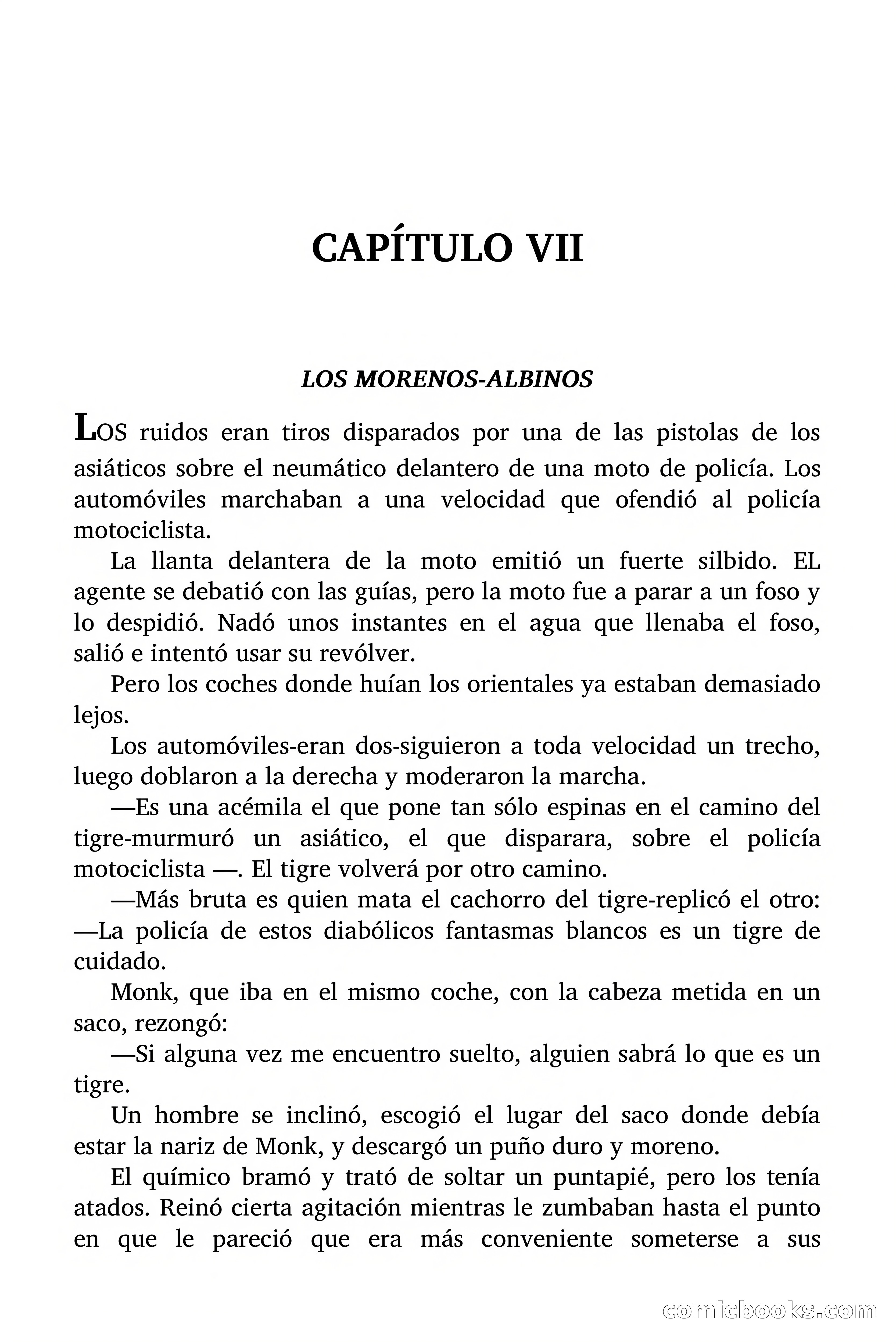 CAPÍTULO VII

LOS MORENOS-ALBINOS

LOS ruidos eran tiros disparados por una de las pistolas de los asiáticos sobre el neumático delantero de una moto de policía. Los automóviles marchaban a una velocidad que ofendió al policía motociclista.

La llanta delantera de la moto emitió un fuerte silbido. EL agente se debatió con las guías, pero la moto fue a parar a un foso y lo despidió. Nadó unos instantes en el agua que llenaba el foso, salió e intentó usar su revólver.

Pero los coches donde huían los orientales ya estaban demasiado lejos.

Los automóviles-eran dos-siguieron a toda velocidad un trecho, luego doblaron a la derecha y moderaron la marcha.

—Es una acémila el que pone tan sólo espinas en el camino del tigre-murmuró un asiático, el que disparara, sobre el policía motociclista —. El tigre volverá por otro camino.

—Más bruta es quien mata el cachorro del tigre-replicó el otro: —La policía de estos diabólicos fantasmas blancos es un tigre de cuidado.

Monk, que iba en el mismo coche, con la cabeza metida en un saco, rezongó:

—Si alguna vez me encuentro suelto, alguien sabrá lo que es un tigre.

Un hombre se inclinó, escogió el lugar del saco donde debía estar la nariz de Monk, y descargó un puño duro y moreno.

El químico bramó y trató de soltar un puntapié, pero los tenía atados. Reinó cierta agitación mientras le zumbaban hasta el punto en que le pareció que era más conveniente someterse a sus

comicbooks.com